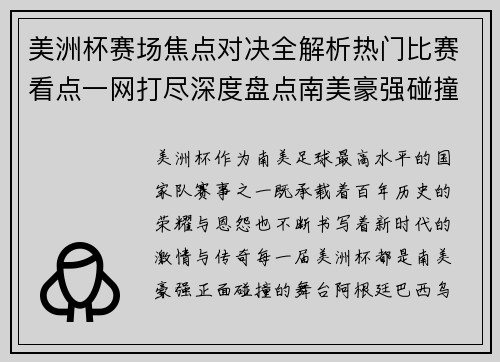 美洲杯赛场焦点对决全解析热门比赛看点一网打尽深度盘点南美豪强碰撞

美洲杯作为南美足球最高水平的国家队赛事之一既承载着百年历史的荣耀与恩怨也不断书写着新时代的激情与传奇每一届美洲杯都是南美豪强正面碰撞的舞台阿根廷巴西乌